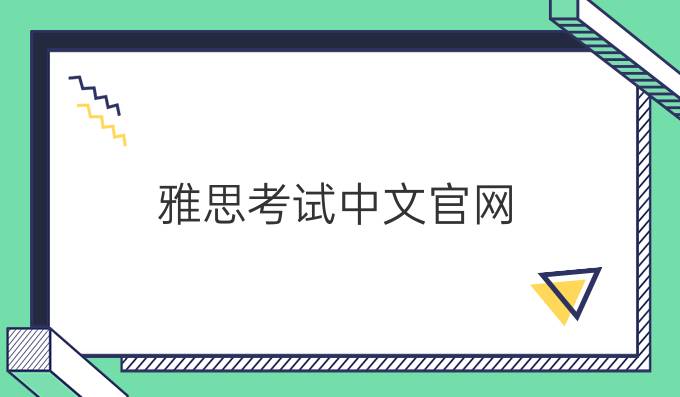 雅思考试中文官网